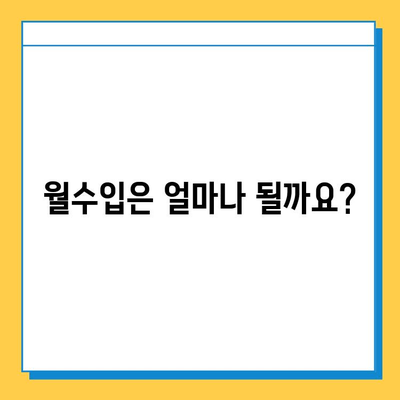 월수입은 얼마나 될까요?